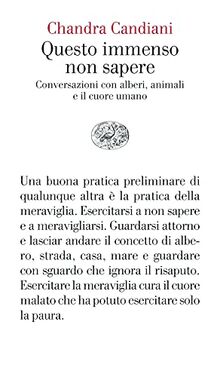 Chandra Candiani
Questo immenso non sapere
Conversazioni con alberi, animali e il cuore umano

Una buona pratica preliminare di qualunque altra è la pratica della meraviglia. Esercitarsi a non sapere e a meravigliarsi. Guardarsi attorno e lasciar andare il concetto di albero, strada, casa, mare e guardare con sguardo che ignora il risaputo. Esercitare la meraviglia cura il cuore malato che ha potuto esercitare solo la paura.